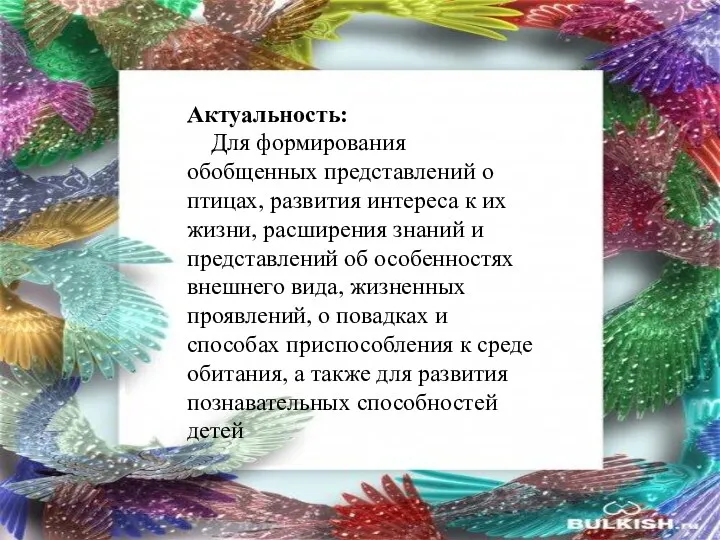 Актуальность:

Для формирования обобщенных представлений о птицах, развития интереса к их жизни, расширения знаний и представлений об особенностях внешнего вида, жизненных проявлений, о повадках и способах приспособления к среде обитания, а также для развития познавательных способностей детей

BULKISH.ru